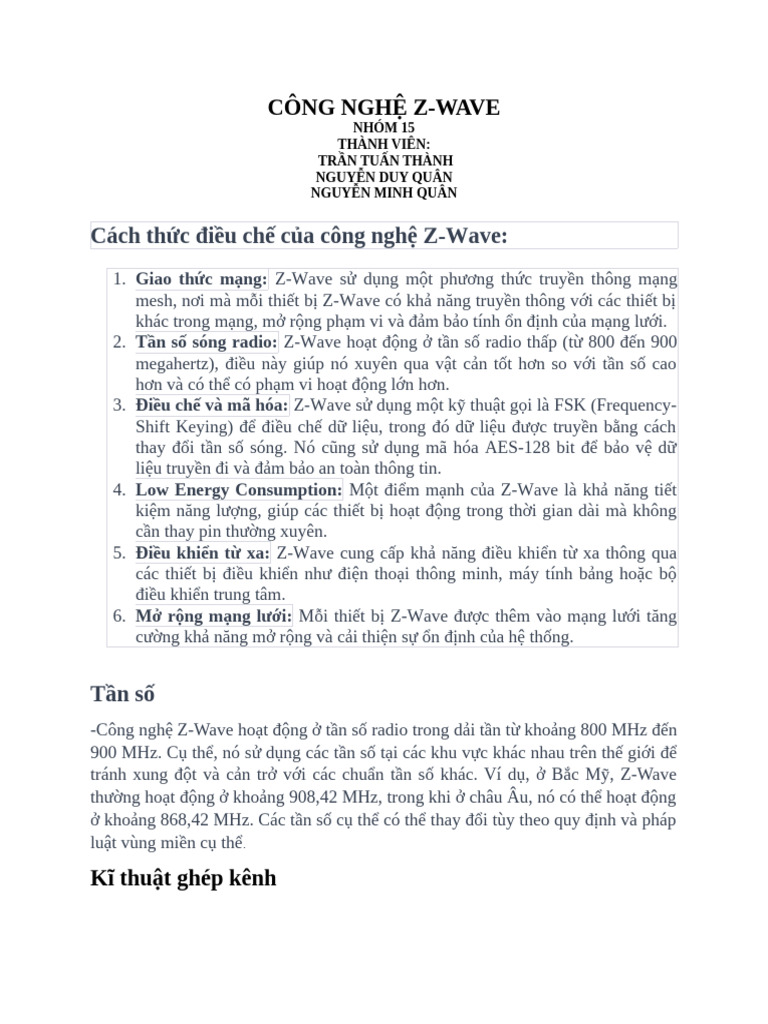 CÔNG NGHỆ Z-WAVE
NHÓM 15
THÀNH VIÊN:
TRẦN TUẤN THÀNH
NGUYỄN DUY QUÂN
NGUYỄN MINH QUÂN

Cách thức điều chế của công nghệ Z-Wave:

1. Giao thức mạng: Z-Wave sử dụng một phương thức truyền thông mạng mesh, nơi mà mỗi thiết bị Z-Wave có khả năng truyền thông với các thiết bị khác trong mạng, mở rộng phạm vi và đảm bảo tính ổn định của mạng lưới.
2. Tần số sóng radio: Z-Wave hoạt động ở tần số radio thấp (từ 800 đến 900 megahertz), điều này giúp nó xuyên qua vật cản tốt hơn so với tần số cao hơn và có thể có phạm vi hoạt động lớn hơn.
3. Điều chế và mã hóa: Z-Wave sử dụng một kỹ thuật gọi là FSK (Frequency-Shift Keying) để điều chế dữ liệu, trong đó dữ liệu được truyền bằng cách thay đổi tần số sóng. Nó cũng sử dụng mã hóa AES-128 bit để bảo vệ dữ liệu truyền đi và đảm bảo an toàn thông tin.
4. Low Energy Consumption: Một điểm mạnh của Z-Wave là khả năng tiết kiệm năng lượng, giúp các thiết bị hoạt động trong thời gian dài mà không cần thay pin thường xuyên.
5. Điều khiển từ xa: Z-Wave cung cấp khả năng điều khiển từ xa thông qua các thiết bị điều khiển như điện thoại thông minh, máy tính bảng hoặc bộ điều khiển trung tâm.
6. Mở rộng mạng lưới: Mỗi thiết bị Z-Wave được thêm vào mạng lưới tăng cường khả năng mở rộng và cải thiện sự ổn định của hệ thống.

Tần số

-Công nghệ Z-Wave hoạt động ở tần số radio trong dải tần từ khoảng 800 MHz đến 900 MHz. Cụ thể, nó sử dụng các tần số tại các khu vực khác nhau trên thế giới để tránh xung đột và cản trở với các chuẩn tần số khác. Ví dụ, ở Bắc Mỹ, Z-Wave thường hoạt động ở khoảng 908,42 MHz, trong khi ở châu Âu, nó có thể hoạt động ở khoảng 868,42 MHz. Các tần số cụ thể có thể thay đổi tùy theo quy định và pháp luật vùng miền cụ thể.

Kĩ thuật ghép kênh